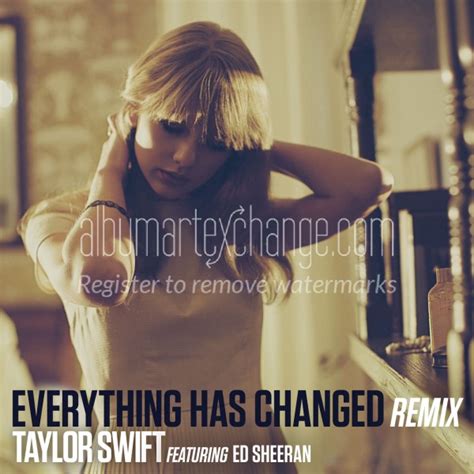 albumartexchange.com
Register to remove watermarks

EVERYTHING HAS CHANGED REMIX
TAYLOR SWIFT FEATURING ED SHEERAN